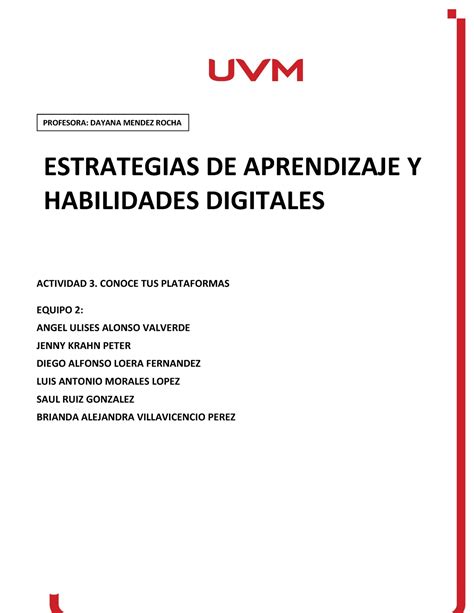 UVM

PROFESORA: DAYANA MENDEZ ROCHA

ESTRATEGIAS DE APRENDIZAJE Y HABILIDADES DIGITALES

ACTIVIDAD 3. CONOCE TUS PLATAFORMAS

EQUIPO 2:
ANGEL ULISES ALONSO VALVERDE
JENNY KRAHN PETER
DIEGO ALFONSO LOERA FERNANDEZ
LUIS ANTONIO MORALES LOPEZ
SAUL RUIZ GONZALEZ
BRIANDA ALEJANDRA VILLAVICENCIO PEREZ